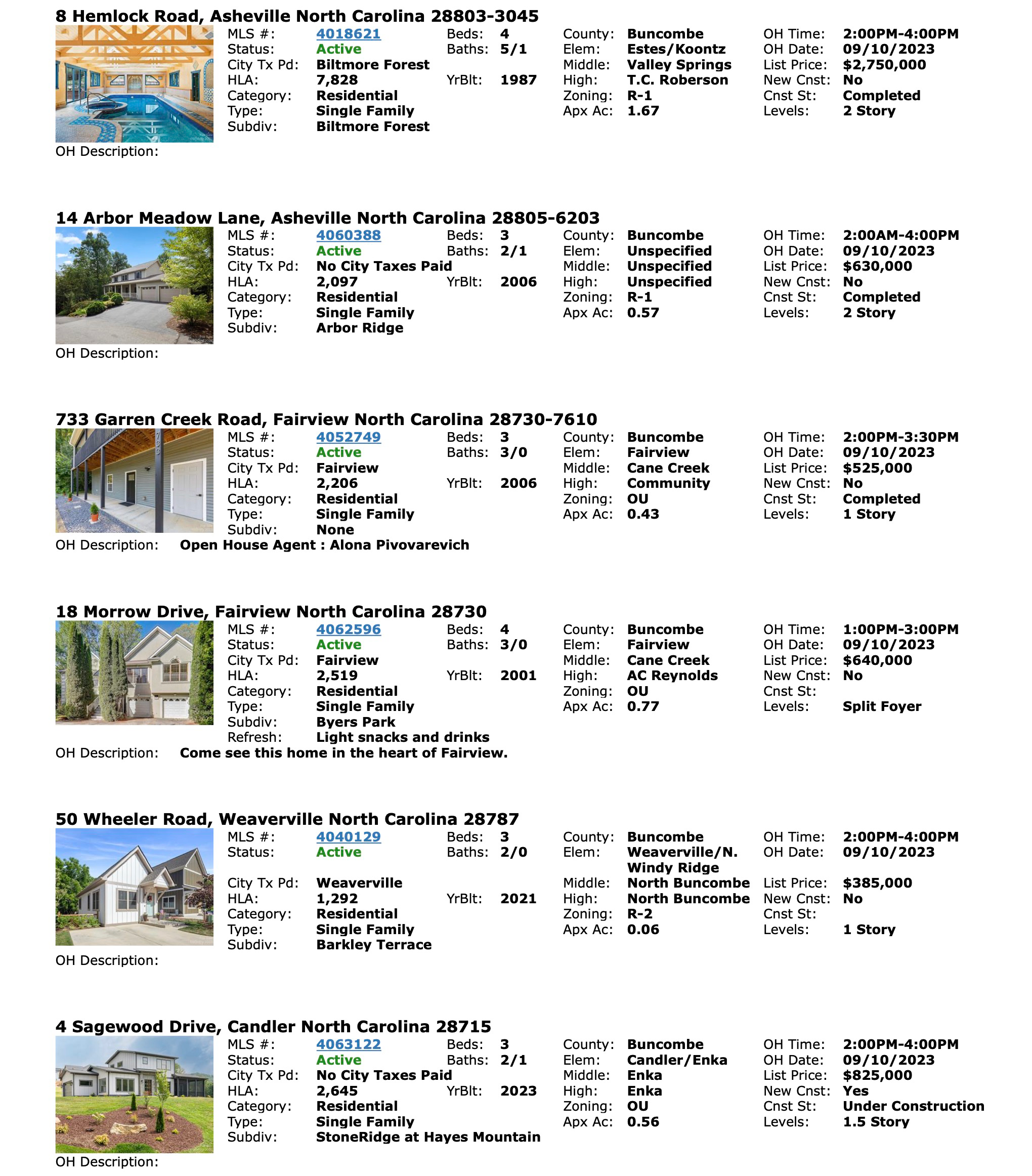 8 Hemlock Road, Asheville North Carolina 28803-3045

MLS #: 4018621
Status: Active
City Tx Pd: Biltmore Forest
HLA: 7,828
Category: Residential
Type: Single Family
Subdiv: Biltmore Forest

Beds: 4
Baths: 5/1
YrBlt: 1987

County: Buncombe
Elem: Estes/Koontz
Middle: Valley Springs
High: T.C. Roberson
Zoning: R-1
Apx Ac: 1.67

OH Time: 2:00PM-4:00PM
OH Date: 09/10/2023
List Price: $2,750,000
New Cnst: No
Cnst St: Completed
Levels: 2 Story

OH Description:

14 Arbor Meadow Lane, Asheville North Carolina 28805-6203

MLS #: 4060388
Status: Active
City Tx Pd: No City Taxes Paid
HLA: 2,097
Category: Residential
Type: Single Family
Subdiv: Arbor Ridge

Beds: 3
Baths: 2/1
YrBlt: 2006

County: Buncombe
Elem: Unspecified
Middle: Unspecified
High: Unspecified
Zoning: R-1
Apx Ac: 0.57

OH Time: 2:00AM-4:00PM
OH Date: 09/10/2023
List Price: $630,000
New Cnst: No
Cnst St: Completed
Levels: 2 Story

OH Description:

733 Garren Creek Road, Fairview North Carolina 28730-7610

MLS #: 4052749
Status: Active
City Tx Pd: Fairview
HLA: 2,206
Category: Residential
Type: Single Family
Subdiv: None

Beds: 3
Baths: 3/0
YrBlt: 2006

County: Buncombe
Elem: Fairview
Middle: Cane Creek
High: Community
Zoning: OU
Apx Ac: 0.43

OH Time: 2:00PM-3:30PM
OH Date: 09/10/2023
List Price: $525,000
New Cnst: No
Cnst St: Completed
Levels: 1 Story

OH Description: Open House Agent : Alona Pivovarevich

18 Morrow Drive, Fairview North Carolina 28730

MLS #: 4062596
Status: Active
City Tx Pd: Fairview
HLA: 2,519
Category: Residential
Type: Single Family
Subdiv: Byers Park
Refresh: Light snacks and drinks

Beds: 4
Baths: 3/0
YrBlt: 2001

County: Buncombe
Elem: Fairview
Middle: Cane Creek
High: AC Reynolds
Zoning: OU
Apx Ac: 0.77

OH Time: 1:00PM-3:00PM
OH Date: 09/10/2023
List Price: $640,000
New Cnst: No
Cnst St:
Levels: Split Foyer

OH Description: Come see this home in the heart of Fairview.

50 Wheeler Road, Weaverville North Carolina 28787

MLS #: 4040129
Status: Active
City Tx Pd: Weaverville
HLA: 1,292
Category: Residential
Type: Single Family
Subdiv: Barkley Terrace

Beds: 3
Baths: 2/0
YrBlt: 2021

County: Buncombe
Elem: Weaverville/N. Windy Ridge
Middle: North Buncombe
High: North Buncombe
Zoning: R-2
Apx Ac: 0.06

OH Time: 2:00PM-4:00PM
OH Date: 09/10/2023
List Price: $385,000
New Cnst: No
Cnst St:
Levels: 1 Story

OH Description:

4 Sagewood Drive, Candler North Carolina 28715

MLS #: 4063122
Status: Active
City Tx Pd: No City Taxes Paid
HLA: 2,645
Category: Residential
Type: Single Family
Subdiv: StoneRidge at Hayes Mountain

Beds: 3
Baths: 2/1
YrBlt: 2023

County: Buncombe
Elem: Candler/Enka
Middle: Enka
High: Enka
Zoning: OU
Apx Ac: 0.56

OH Time: 2:00PM-4:00PM
OH Date: 09/10/2023
List Price: $825,000
New Cnst: Yes
Cnst St: Under Construction
Levels: 1.5 Story

OH Description: